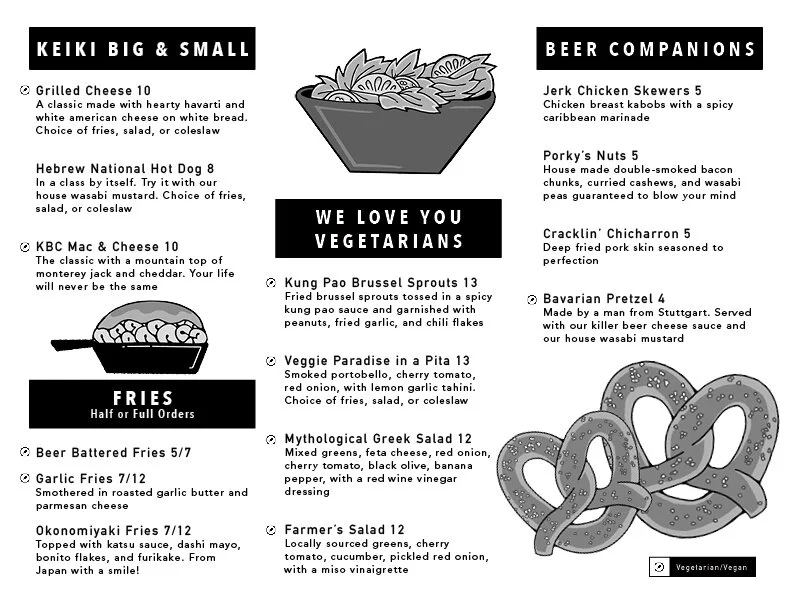 KEIKI BIG & SMALL

Grilled Cheese 10
A classic made with hearty havarti and white american cheese on white bread. Choice of fries, salad, or coleslaw

Hebrew National Hot Dog 8
In a class by itself. Try it with our house wasabi mustard. Choice of fries, salad, or coleslaw

KBC Mac & Cheese 10
The classic with a mountain top of monterey jack and cheddar. Your life will never be the same

FRIES
Half or Full Orders

Beer Battered Fries 5/7

Garlic Fries 7/12
Smothered in roasted garlic butter and parmesan cheese

Okonomiyaki Fries 7/12
Topped with katsu sauce, dashi mayo, bonito flakes, and furikake. From Japan with a smile!

WE LOVE YOU VEGETARIANS

Kung Pao Brussel Sprouts 13
Fried brussel sprouts tossed in a spicy kung pao sauce and garnished with peanuts, fried garlic, and chili flakes

Veggie Paradise in a Pita 13
Smoked portobello, cherry tomato, red onion, with lemon garlic tahini. Choice of fries, salad, or coleslaw

Mythological Greek Salad 12
Mixed greens, feta cheese, red onion, cherry tomato, black olive, banana pepper, with a red wine vinegar dressing

Farmer's Salad 12
Locally sourced greens, cherry tomato, cucumber, pickled red onion, with a miso vinaigrette

BEER COMPANIONS

Jerk Chicken Skewers 5
Chicken breast kabobs with a spicy caribbean marinade

Porky's Nuts 5
House made double-smoked bacon chunks, curried cashews, and wasabi peas guaranteed to blow your mind

Cracklin' Chicharron 5
Deep fried pork skin seasoned to perfection

Bavarian Pretzel 4
Made by a man from Stuttgart. Served with our killer beer cheese sauce and our house wasabi mustard

Vegetarian/Vegan